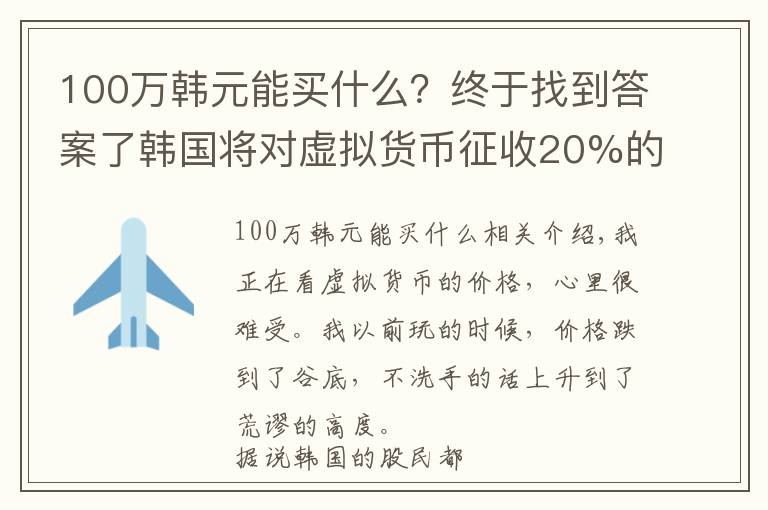 100万韩元能买什么？终于找到答案了韩国将对虚拟货币征收20%的

100万韩元能买什么相关介绍，我正在看虚拟货币的价格，心里很难受。我以前玩的时候，价格跌到了谷底，不洗手的话上升到了荒谬的高度。

据说韩国的股民都